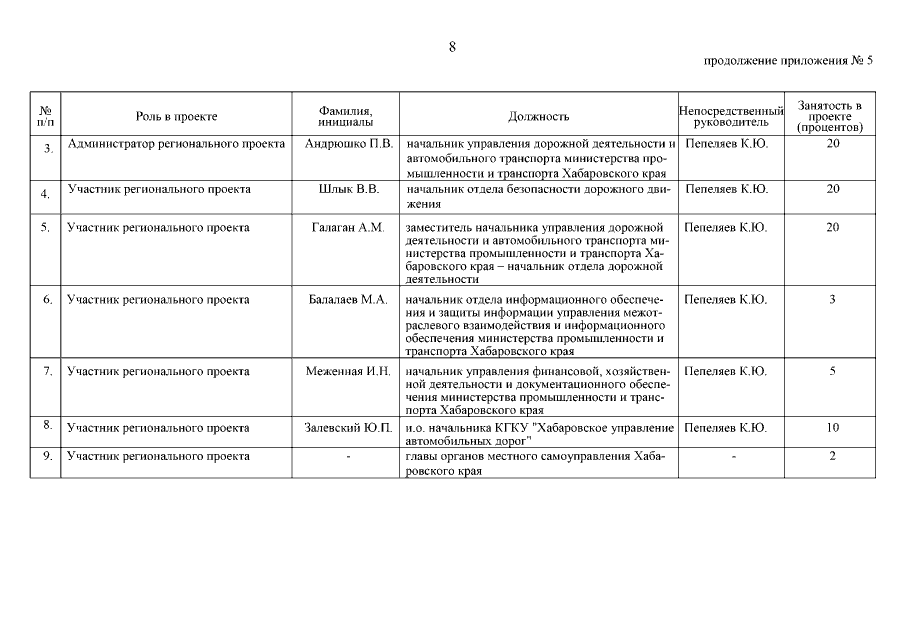 8

продолжение приложения № 5

| № п/п | Роль в проекте | Фамилия, инициалы | Должность | Непосредственный руководитель | Занятость в проекте (процентов) |
|---|---|---|---|---|---|
| 3. | Администратор регионального проекта | Андрюшко П.В. | начальник управления дорожной деятельности и автомобильного транспорта министерства промышленности и транспорта Хабаровского края | Пепеляев К.Ю. | 20 |
| 4. | Участник регионального проекта | Шлык В.В. | начальник отдела безопасности дорожного движения | Пепеляев К.Ю. | 20 |
| 5. | Участник регионального проекта | Галаган А.М. | заместитель начальника управления дорожной деятельности и автомобильного транспорта министерства промышленности и транспорта Хабаровского края – начальник отдела дорожной деятельности | Пепеляев К.Ю. | 20 |
| 6. | Участник регионального проекта | Балалаев М.А. | начальник отдела информационного обеспечения и защиты информации управления межотраслевого взаимодействия и информационного обеспечения министерства промышленности и транспорта Хабаровского края | Пепеляев К.Ю. | 3 |
| 7. | Участник регионального проекта | Меженная И.Н. | начальник управления финансовой, хозяйственной деятельности и документационного обеспечения министерства промышленности и транспорта Хабаровского края | Пепеляев К.Ю. | 5 |
| 8. | Участник регионального проекта | Залевский Ю.П. | и.о. начальника КГКУ "Хабаровское управление автомобильных дорог" | Пепеляев К.Ю. | 10 |
| 9. | Участник регионального проекта | - | главы органов местного самоуправления Хабаровского края | - | 2 |